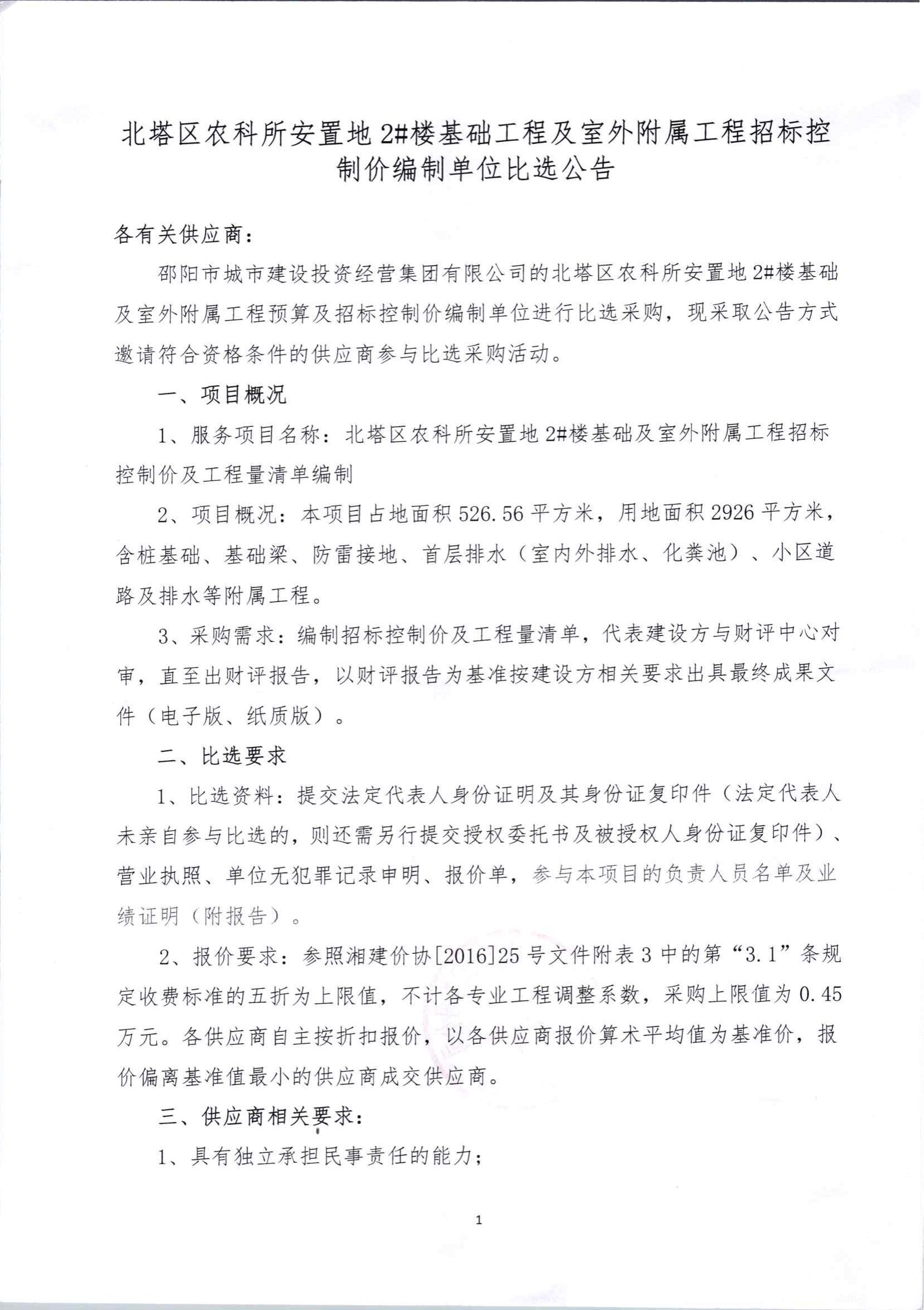 北塔区农科所安置地2#楼基础工程及室外附属工程招标控制价编制单位比选公告

各有关供应商：

邵阳市城市建设投资经营集团有限公司的北塔区农科所安置地2#楼基础及室外附属工程预算及招标控制价编制单位进行比选采购，现采取公告方式邀请符合资格条件的供应商参与比选采购活动。

一、项目概况

1、服务项目名称：北塔区农科所安置地2#楼基础及室外附属工程招标控制价及工程量清单编制

2、项目概况：本项目占地面积526.56平方米，用地面积2926平方米，含桩基础、基础梁、防雷接地、首层排水（室内外排水、化粪池）、小区道路及排水等附属工程。

3、采购需求：编制招标控制价及工程量清单，代表建设方与财评中心对审，直至出财评报告，以财评报告为基准按建设方相关要求出具最终成果文件（电子版、纸质版）。

二、比选要求

1、比选资料：提交法定代表人身份证明及其身份证复印件（法定代表人未亲自参与比选的，则还需另行提交授权委托书及被授权人身份证复印件）、营业执照、单位无犯罪记录申明、报价单，参与本项目的负责人员名单及业绩证明（附报告）。

2、报价要求：参照湘建价协[2016]25号文件附表3中的第“3.1”条规定收费标准的五折为上限值，不计各专业工程调整系数，采购上限值为0.45万元。各供应商自主按折扣报价，以各供应商报价算术平均值为基准价，报价偏离基准值最小的供应商成交供应商。

三、供应商相关要求：

1、具有独立承担民事责任的能力；

1